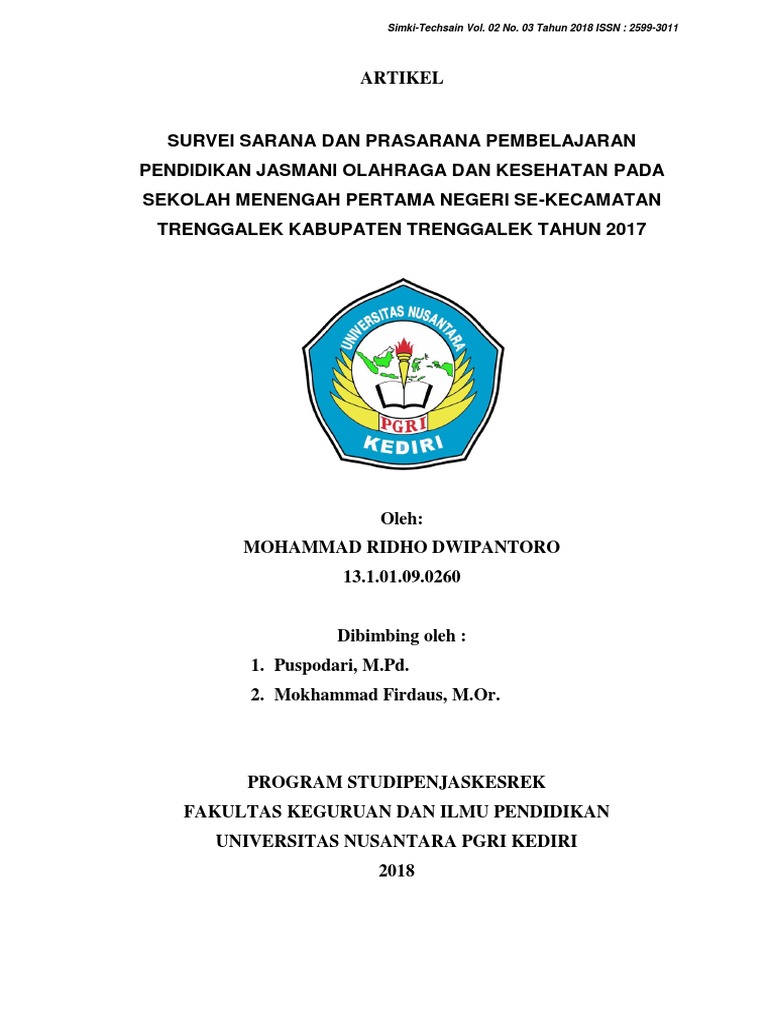 Simki-Techsain Vol. 02 No. 03 Tahun 2018 ISSN : 2599-3011

ARTIKEL

SURVEI SARANA DAN PRASARANA PEMBELAJARAN PENDIDIKAN JASMANI OLAHRAGA DAN KESEHATAN PADA SEKOLAH MENENGAH PERTAMA NEGERI SE-KECAMATAN TRENGGALEK KABUPATEN TRENGGALEK TAHUN 2017

UNIVERSITAS NUSANTARA
PGRI
KEDIRI

Oleh:
MOHAMMAD RIDHO DWIPANTORO
13.1.01.09.0260

Dibimbing oleh :
1. Puspodari, M.Pd.
2. Mokhammad Firdaus, M.Or.

PROGRAM STUDIPENJASKESREK
FAKULTAS KEGURUAN DAN ILMU PENDIDIKAN
UNIVERSITAS NUSANTARA PGRI KEDIRI
2018